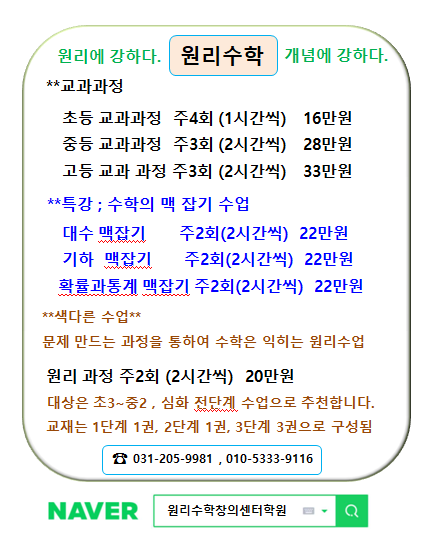 원리에 강하다. 원리수학 개념에 강하다.

**교과과정

초등 교과과정 주4회 (1시간씩) 16만원
중등 교과과정 주3회 (2시간씩) 28만원
고등 교과 과정 주3회 (2시간씩) 33만원

**특강 ; 수학의 맥 잡기 수업

대수 맥잡기 주2회(2시간씩) 22만원
기하 맥잡기 주2회(2시간씩) 22만원
확률과통계 맥잡기 주2회(2시간씩) 22만원

**색다른 수업**
문제 만드는 과정을 통하여 수학은 익히는 원리수업

원리 과정 주2회 (2시간씩) 20만원
대상은 초3~중2 , 심화 전단계 수업으로 추천합니다.
교재는 1단계 1권, 2단계 1권, 3단계 3권으로 구성됨

☎ 031-205-9981 , 010-5333-9116

NAVER 원리수학창의센터학원